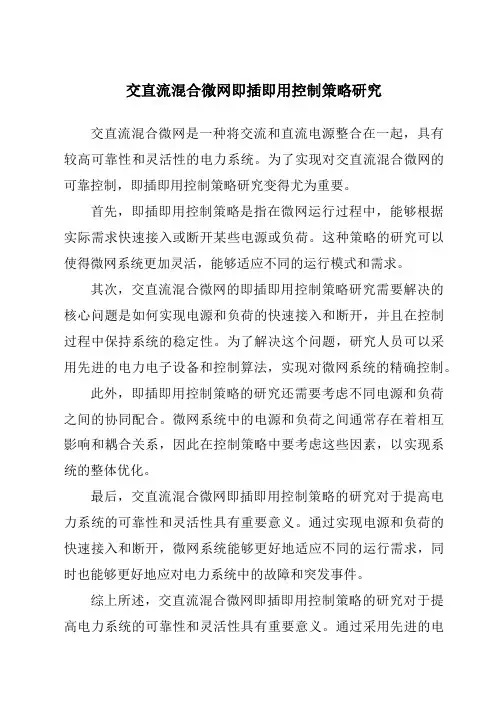 交直流混合微网即插即用控制策略研究

交直流混合微网是一种将交流和直流电源整合在一起，具有较高可靠性和灵活性的电力系统。为了实现对交直流混合微网的可靠控制，即插即用控制策略研究变得尤为重要。

首先，即插即用控制策略是指在微网运行过程中，能够根据实际需求快速接入或断开某些电源或负荷。这种策略的研究可以使得微网系统更加灵活，能够适应不同的运行模式和需求。

其次，交直流混合微网的即插即用控制策略研究需要解决的核心问题是如何实现电源和负荷的快速接入和断开，并且在控制过程中保持系统的稳定性。为了解决这个问题，研究人员可以采用先进的电力电子设备和控制算法，实现对微网系统的精确控制。

此外，即插即用控制策略的研究还需要考虑不同电源和负荷之间的协同配合。微网系统中的电源和负荷之间通常存在着相互影响和耦合关系，因此在控制策略中要考虑这些因素，以实现系统的整体优化。

最后，交直流混合微网即插即用控制策略的研究对于提高电力系统的可靠性和灵活性具有重要意义。通过实现电源和负荷的快速接入和断开，微网系统能够更好地适应不同的运行需求，同时也能够更好地应对电力系统中的故障和突发事件。

综上所述，交直流混合微网即插即用控制策略的研究对于提高电力系统的可靠性和灵活性具有重要意义。通过采用先进的电